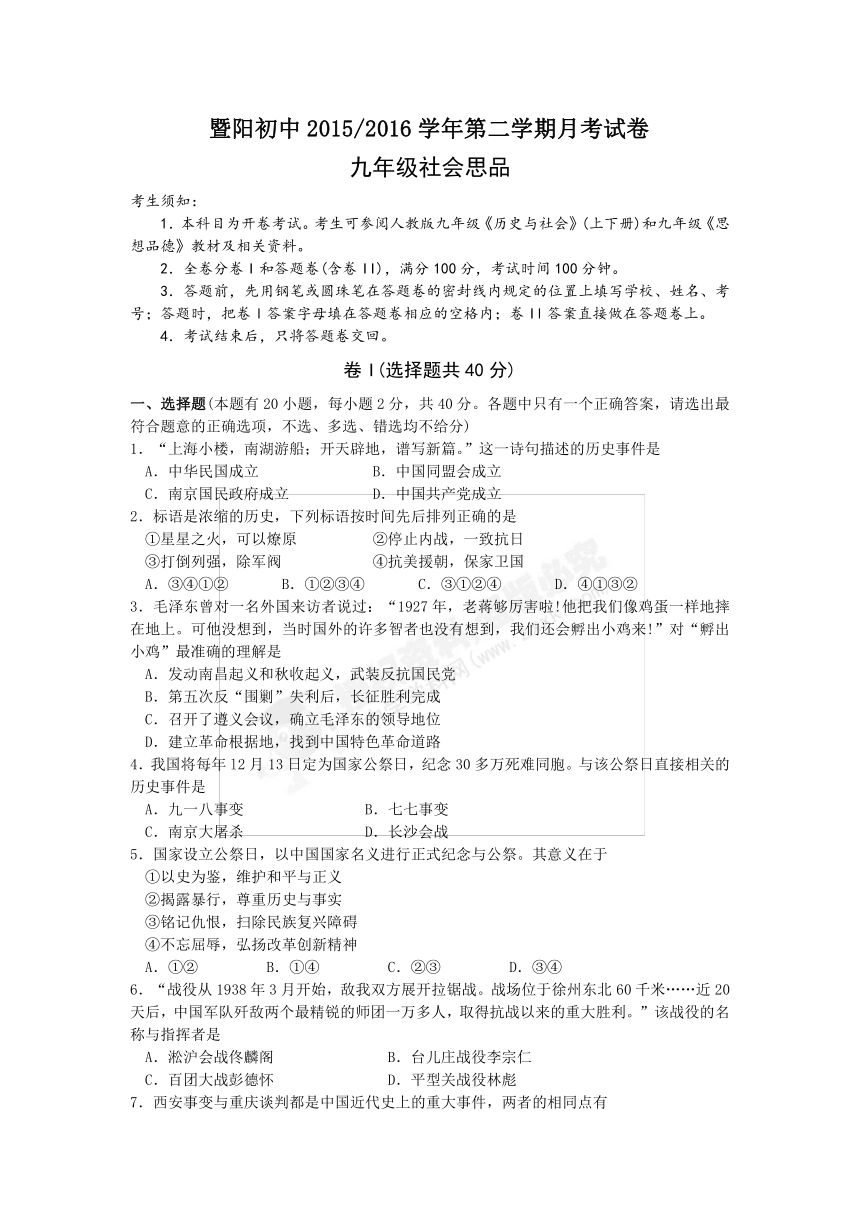 暨阳初中 2015/2016 学年第二学期月考试卷
九年级社会思品

考生须知：
1．本科目为开卷考试。考生可参阅人教版九年级《历史与社会》(上下册)和九年级《思想品德》教材及相关资料。
2．全卷分卷 I 和答题卷(含卷 II)，满分 100 分，考试时间 100 分钟。
3．答题前，先用钢笔或圆珠笔在答题卷的密封线内规定的位置上填写学校、姓名、考号；答题时，把卷 I 答案字母填在答题卷相应的空格内；卷 II 答案直接做在答题卷上。
4．考试结束后，只将答题卷交回。

卷 I(选择题共 40 分)

一、选择题(本题有 20 小题，每小题 2 分，共 40 分。各题中只有一个正确答案，请选出最符合题意的正确选项，不选、多选、错选均不给分)
1．“上海小楼，南湖游船；开天辟地，谱写新篇。”这一诗句描述的历史事件是
A．中华民国成立 B．中国同盟会成立
C．南京国民政府成立 D．中国共产党成立
2．标语是浓缩的历史，下列标语按时间先后排列正确的是
①星星之火，可以燎原 ②停止内战，一致抗日
③打倒列强，除军阀 ④抗美援朝，保家卫国
A．③④①② B．①②③④ C．③①②④ D．④①③②
3．毛泽东曾对一名外国来访者说过：“1927 年，老蒋够厉害啦!他把我们像鸡蛋一样地摔在地上。可他没想到，当时国外的许多智者也没有想到，我们还会孵出小鸡来!”对“孵出小鸡”最准确的理解是
A．发动南昌起义和秋收起义，武装反抗国民党
B．第五次反“围剿”失利后，长征胜利完成
C．召开了遵义会议，确立毛泽东的领导地位
D．建立革命根据地，找到中国特色革命道路
4．我国将每年 12 月 13 日定为国家公祭日，纪念 30 多万死难同胞。与该公祭日直接相关的历史事件是
A．九一八事变 B．七七事变
C．南京大屠杀 D．长沙会战
5．国家设立公祭日，以中国国家名义进行正式纪念与公祭。其意义在于
①以史为鉴，维护和平与正义
②揭露暴行，尊重历史与事实
③铭记仇恨，扫除民族复兴障碍
④不忘屈辱，弘扬改革创新精神
A．①② B．①④ C．②③ D．③④
6．“战役从 1938 年 3 月开始，敌我双方展开拉锯战。战场位于徐州东北 60 千米……近 20 天后，中国军队歼敌两个最精锐的师团一万多人，取得抗战以来的重大胜利。”该战役的名称与指挥者是
A．淞沪会战佟麟阁 B．台儿庄战役李宗仁
C．百团大战彭德怀 D．平型关战役林彪
7．西安事变与重庆谈判都是中国近代史上的重大事件，两者的相同点有